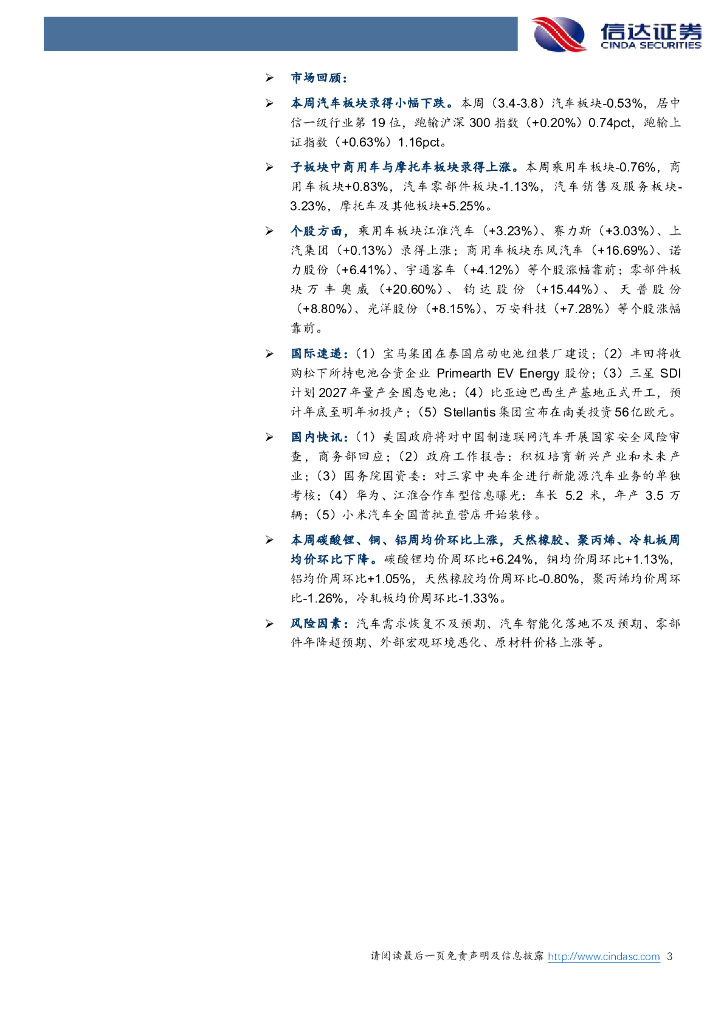 信达证券
CINDA SECURITIES

➢ 市场回顾：

➢ 本周汽车板块录得小幅下跌。本周（3.4-3.8）汽车板块-0.53%，居中信一级行业第 19 位，跑输沪深 300 指数（+0.20%）0.74pct，跑输上证指数（+0.63%）1.16pct。

➢ 子板块中商用车与摩托车板块录得上涨。本周乘用车板块-0.76%，商用车板块+0.83%，汽车零部件板块-1.13%，汽车销售及服务板块-3.23%，摩托车及其他板块+5.25%。

➢ 个股方面，乘用车板块江淮汽车（+3.23%）、赛力斯（+3.03%）、上汽集团（+0.13%）录得上涨；商用车板块东风汽车（+16.69%）、诺力股份（+6.41%）、宇通客车（+4.12%）等个股涨幅靠前；零部件板块万丰奥威（+20.60%）、钧达股份（+15.44%）、天普股份（+8.80%）、光洋股份（+8.15%）、万安科技（+7.28%）等个股涨幅靠前。

➢ 国际速递：（1）宝马集团在泰国启动电池组装厂建设；（2）丰田将收购松下所持电池合资企业 Primearth EV Energy 股份；（3）三星 SDI 计划 2027 年量产全固态电池；（4）比亚迪巴西生产基地正式开工，预计年底至明年初投产；（5）Stellantis 集团宣布在南美投资 56 亿欧元。

➢ 国内快讯：（1）美国政府将对中国制造联网汽车开展国家安全风险审查，商务部回应；（2）政府工作报告：积极培育新兴产业和未来产业；（3）国务院国资委：对三家中央车企进行新能源汽车业务的单独考核；（4）华为、江淮合作车型信息曝光：车长 5.2 米，年产 3.5 万辆；（5）小米汽车全国首批直营店开始装修。

➢ 本周碳酸锂、铜、铝周均价环比上涨，天然橡胶、聚丙烯、冷轧板周均价环比下降。碳酸锂均价周环比+6.24%，铜均价周环比+1.13%，铝均价周环比+1.05%，天然橡胶均价周环比-0.80%，聚丙烯均价周环比-1.26%，冷轧板均价周环比-1.33%。

➢ 风险因素：汽车需求恢复不及预期、汽车智能化落地不及预期、零部件年降超预期、外部宏观环境恶化、原材料价格上涨等。

请阅读最后一页免责声明及信息披露 http://www.cindasc.com 3